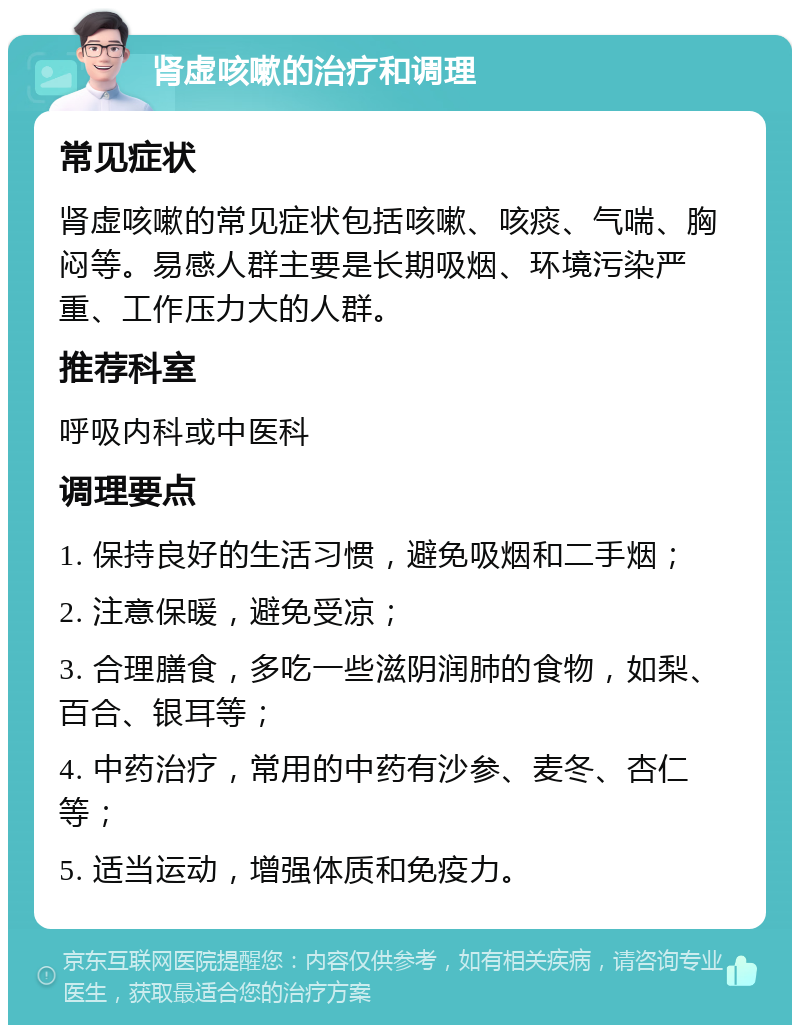 肾虚咳嗽的治疗和调理

常见症状

肾虚咳嗽的常见症状包括咳嗽、咳痰、气喘、胸闷等。易感人群主要是长期吸烟、环境污染严重、工作压力大的人群。

推荐科室

呼吸内科或中医科

调理要点

1. 保持良好的生活习惯，避免吸烟和二手烟；

2. 注意保暖，避免受凉；

3. 合理膳食，多吃一些滋阴润肺的食物，如梨、百合、银耳等；

4. 中药治疗，常用的中药有沙参、麦冬、杏仁等；

5. 适当运动，增强体质和免疫力。

京东互联网医院提醒您：内容仅供参考，如有相关疾病，请咨询专业医生，获取最适合您的治疗方案